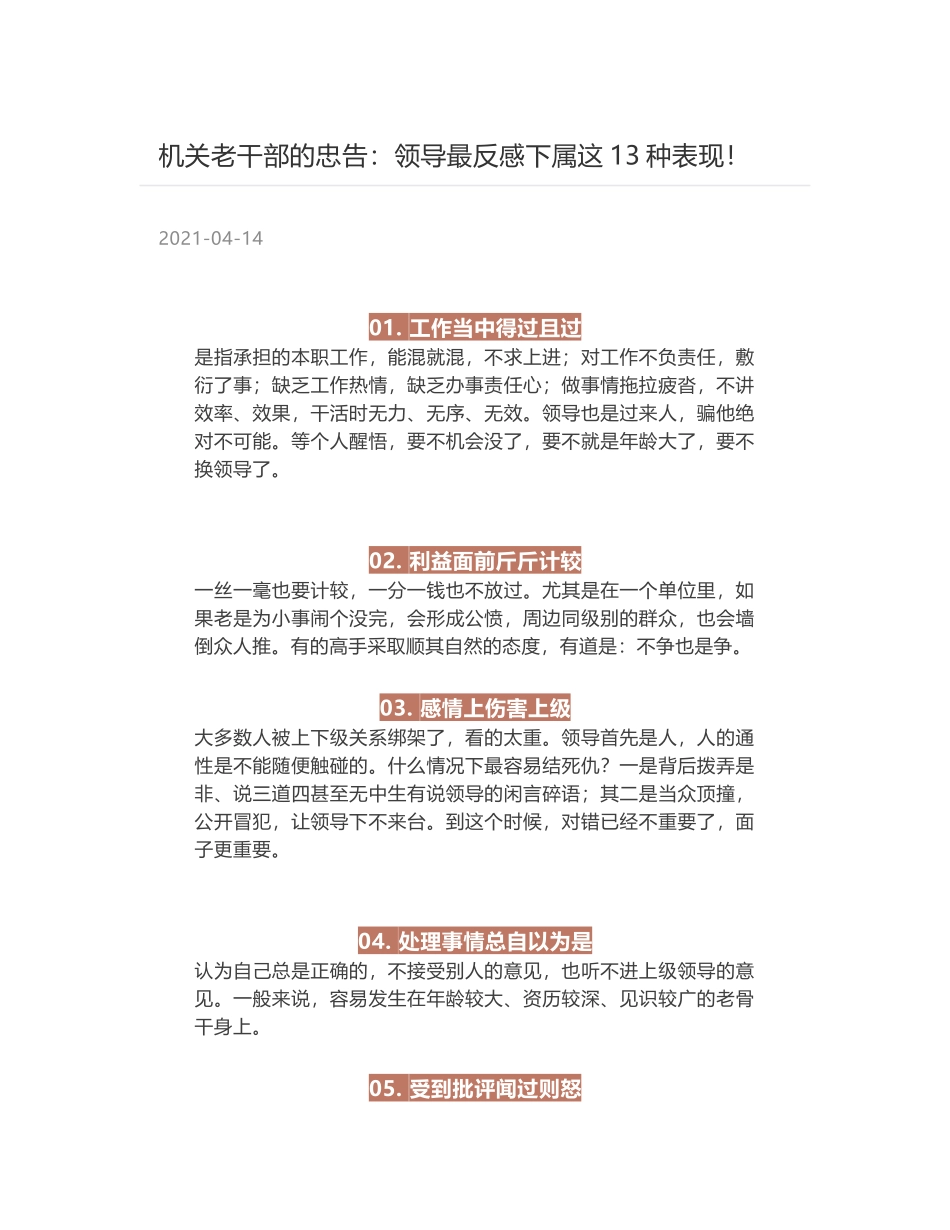 机关老干部的忠告：领导最反感下属这 13 种表现！

2021-04-14

01. 工作当中得过且过

是指承担的本职工作，能混就混，不求上进；对工作不负责任，敷衍了事；缺乏工作热情，缺乏办事责任心；做事情拖拉疲沓，不讲效率、效果，干活时无力、无序、无效。领导也是过来人，骗他绝对不可能。等个人醒悟，要不机会没了，要不就是年龄大了，要不换领导了。

02. 利益面前斤斤计较

一丝一毫也要计较，一分一钱也不放过。尤其是在一个单位里，如果老是为小事闹个没完，会形成公愤，周边同级别的群众，也会墙倒众人推。有的高手采取顺其自然的态度，有道是：不争也是争。

03. 感情上伤害上级

大多数人被上下级关系绑架了，看的太重。领导首先是人，人的通性是不能随便触碰的。什么情况下最容易结死仇？一是背后拨弄是非、说三道四甚至无中生有说领导的闲言碎语；其二是当众顶撞，公开冒犯，让领导下不来台。到这个时候，对错已经不重要了，面子更重要。

04. 处理事情总自以为是

认为自己总是正确的，不接受别人的意见，也听不进上级领导的意见。一般来说，容易发生在年龄较大、资历较深、见识较广的老骨干身上。

05. 受到批评闻过则怒